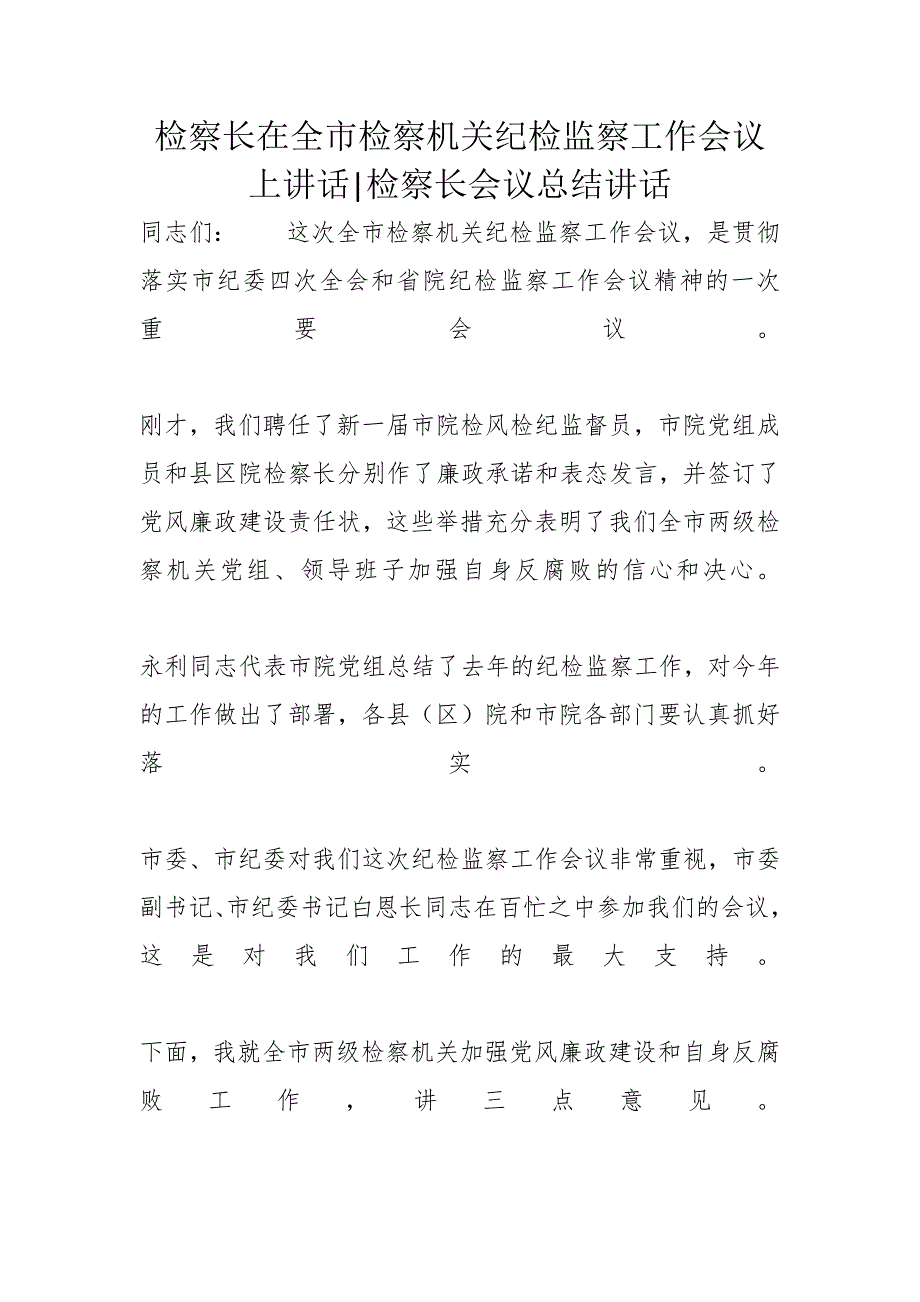 检察长在全市检察机关纪检监察工作会议上讲话|检察长会议总结讲话

同志们：　　这次全市检察机关纪检监察工作会议，是贯彻落实市纪委四次全会和省院纪检监察工作会议精神的一次重要会议。

刚才，我们聘任了新一届市院检风检纪监督员，市院党组成员和县区院检察长分别作了廉政承诺和表态发言，并签订了党风廉政建设责任状，这些举措充分表明了我们全市两级检察机关党组、领导班子加强自身反腐败的信心和决心。

永利同志代表市院党组总结了去年的纪检监察工作，对今年的工作做出了部署，各县（区）院和市院各部门要认真抓好落实。

市委、市纪委对我们这次纪检监察工作会议非常重视，市委副书记、市纪委书记白恩长同志在百忙之中参加我们的会议，这是对我们工作的最大支持。

下面，我就全市两级检察机关加强党风廉政建设和自身反腐败工作，讲三点意见。